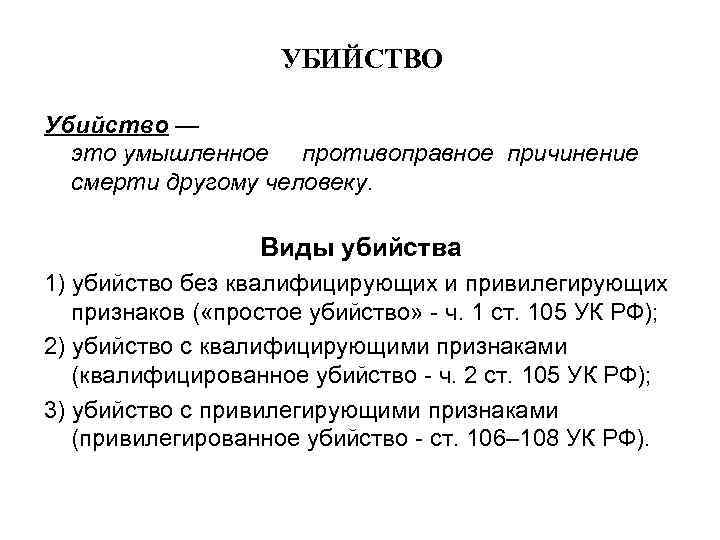 УБИЙСТВО

Убийство — это умышленное противоправное причинение смерти другому человеку.

Виды убийства

1) убийство без квалифицирующих и привилегирующих признаков («простое убийство» - ч. 1 ст. 105 УК РФ);

2) убийство с квалифицирующими признаками (квалифицированное убийство - ч. 2 ст. 105 УК РФ);

3) убийство с привилегирующими признаками (привилегированное убийство - ст. 106–108 УК РФ).